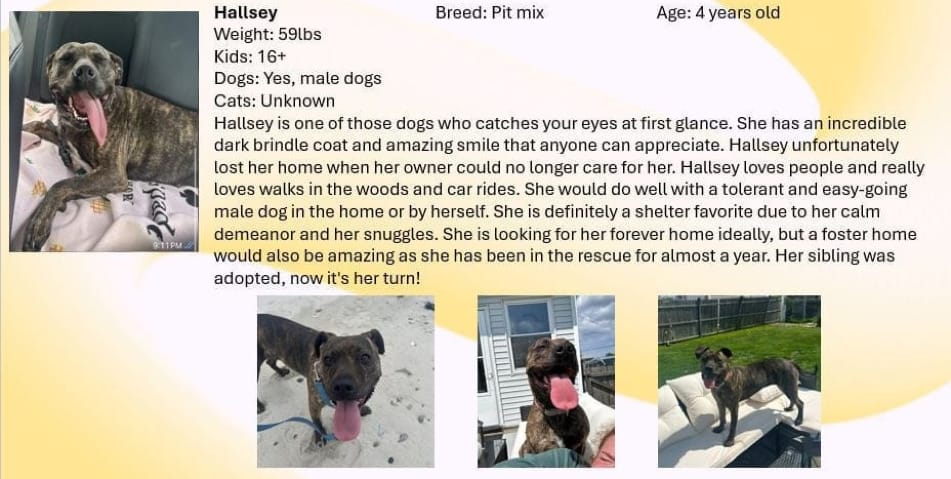 Hallsey Breed: Pit mix Age: 4 years old
Weight: 59lbs
Kids: 16+
Dogs: Yes, male dogs
Cats: Unknown

Hallsey is one of those dogs who catches your eyes at first glance. She has an incredible dark brindle coat and amazing smile that anyone can appreciate. Hallsey unfortunately lost her home when her owner could no longer care for her. Hallsey loves people and really loves walks in the woods and car rides. She would do well with a tolerant and easy-going male dog in the home or by herself. She is definitely a shelter favorite due to her calm demeanor and her snuggles. She is looking for her forever home ideally, but a foster home would also be amazing as she has been in the rescue for almost a year. Her sibling was adopted, now it's her turn!